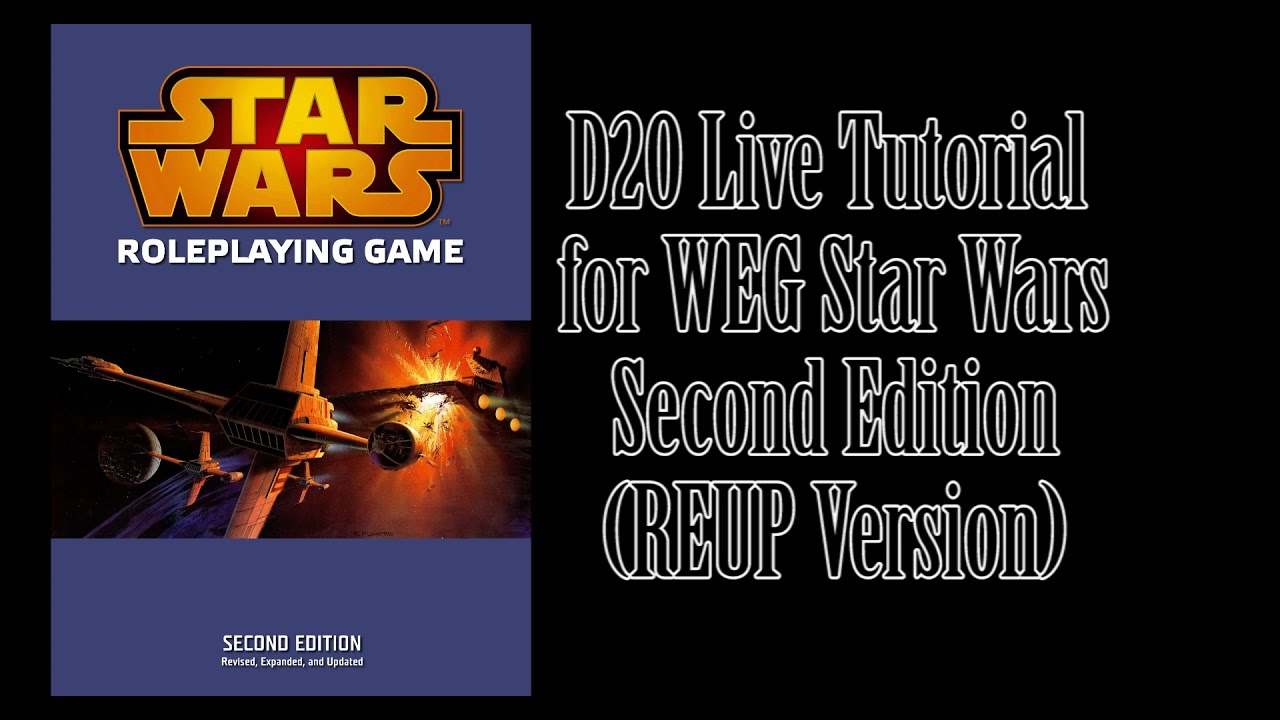 STAR WARS™
ROLEPLAYING GAME

SECOND EDITION
Revised, Expanded, and Updated

D20 Live Tutorial for WEG Star Wars Second Edition (REUP Version)